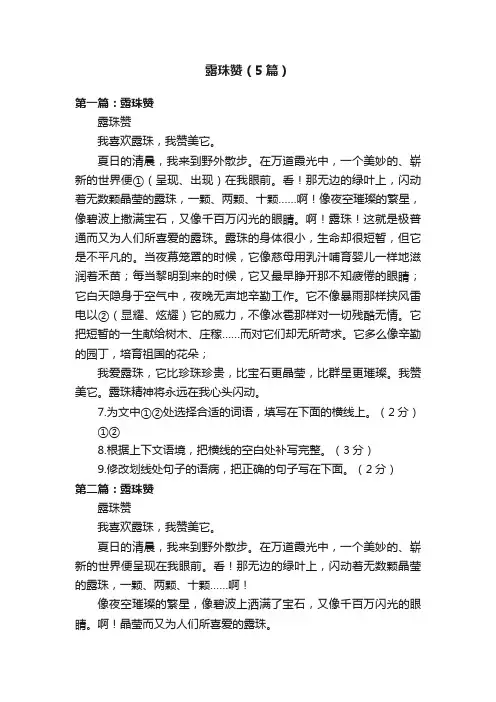 露珠赞（5篇）

第一篇：露珠赞

露珠赞

我喜欢露珠，我赞美它。

夏日的清晨，我来到野外散步。在万道霞光中，一个美妙的、崭新的世界便①（呈现、出现）在我眼前。看！那无边的绿叶上，闪动着无数颗晶莹的露珠，一颗、两颗、十颗……啊！像夜空璀璨的繁星，像碧波上撒满宝石，又像千百万闪光的眼睛。啊！露珠！这就是极普通而又为人们所喜爱的露珠。露珠的身体很小，生命却很短暂，但它是不平凡的。当夜幕笼罩的时候，它像慈母用乳汁哺育婴儿一样地滋润着禾苗；每当黎明到来的时候，它又最早睁开那不知疲倦的眼睛；它白天隐身于空气中，夜晚无声地辛勤工作。它不像暴雨那样挟风雷电以②（显耀、炫耀）它的威力，不像冰雹那样对一切残酷无情。它把短暂的一生献给树木、庄稼……而对它们却无所苛求。它多么像辛勤的园丁，培育祖国的花朵；

我爱露珠，它比珍珠珍贵，比宝石更晶莹，比群星更璀璨。我赞美它。露珠精神将永远在我心头闪动。

7.为文中①②处选择合适的词语，填写在下面的横线上。（2分）

①②

8.根据上下文语境，把横线的空白处补写完整。（3分）

9.修改划线处句子的语病，把正确的句子写在下面。（2分）

第二篇：露珠赞

露珠赞

我喜欢露珠，我赞美它。

夏日的清晨，我来到野外散步。在万道霞光中，一个美妙的、崭新的世界便呈现在我眼前。看！那无边的绿叶上，闪动着无数颗晶莹的露珠，一颗、两颗、十颗……啊！

像夜空璀璨的繁星，像碧波上洒满了宝石，又像千百万闪光的眼睛。啊！晶莹而又为人们所喜爱的露珠。